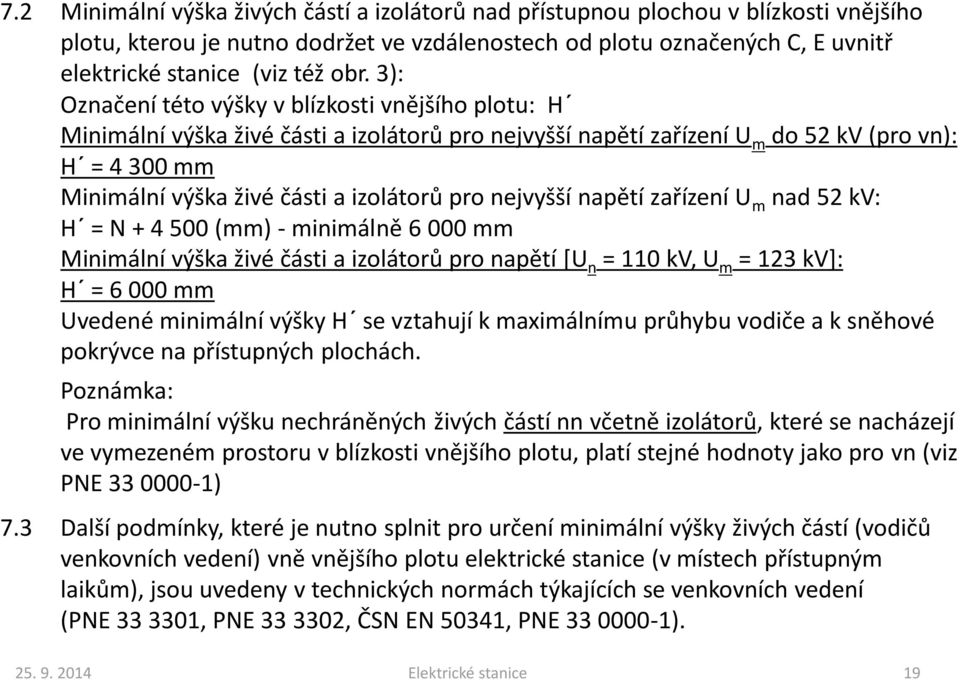 7.2 Minimální výška živých částí a izolátorů nad přístupnou plochou v blízkosti vnějšího plotu, kterou je nutno dodržet ve vzdálenostech od plotu označených C, E uvnitř elektrické stanice (viz též obr. 3):

Označení této výšky v blízkosti vnějšího plotu: H´

Minimální výška živé části a izolátorů pro nejvyšší napětí zařízení $U_m$ do 52 kV (pro vn): H´ = 4 300 mm

Minimální výška živé části a izolátorů pro nejvyšší napětí zařízení $U_m$ nad 52 kV: H´ = N + 4 500 (mm) - minimálně 6 000 mm

Minimální výška živé části a izolátorů pro napětí [$U_n$ = 110 kV, $U_m$ = 123 kV]: H´ = 6 000 mm

Uvedené minimální výšky H´ se vztahují k maximálnímu průhybu vodiče a k sněhové pokrývce na přístupných plochách.

Poznámka:
Pro minimální výšku nechráněných živých částí nn včetně izolátorů, které se nacházejí ve vymezeném prostoru v blízkosti vnějšího plotu, platí stejné hodnoty jako pro vn (viz PNE 33 0000-1)

7.3 Další podmínky, které je nutno splnit pro určení minimální výšky živých částí (vodičů venkovních vedení) vně vnějšího plotu elektrické stanice (v místech přístupným laikům), jsou uvedeny v technických normách týkajících se venkovních vedení (PNE 33 3301, PNE 33 3302, ČSN EN 50341, PNE 33 0000-1).

25. 9. 2014 Elektrické stanice 19